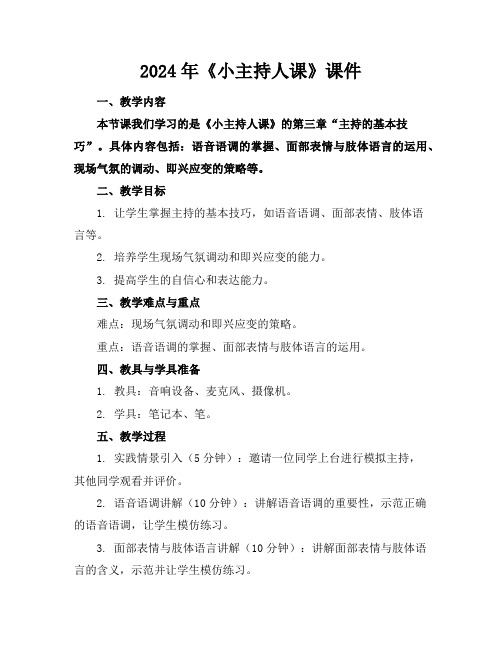 2024年《小主持人课》课件

一、教学内容

本节课我们学习的是《小主持人课》的第三章“主持的基本技巧”。具体内容包括：语音语调的掌握、面部表情与肢体语言的运用、现场气氛的调动、即兴应变的策略等。

二、教学目标

1. 让学生掌握主持的基本技巧，如语音语调、面部表情、肢体语言等。

2. 培养学生现场气氛调动和即兴应变的能力。

3. 提高学生的自信心和表达能力。

三、教学难点与重点

难点：现场气氛调动和即兴应变的策略。

重点：语音语调的掌握、面部表情与肢体语言的运用。

四、教具与学具准备

1. 教具：音响设备、麦克风、摄像机。

2. 学具：笔记本、笔。

五、教学过程

1. 实践情景引入（5分钟）：邀请一位同学上台进行模拟主持，其他同学观看并评价。

2. 语音语调讲解（10分钟）：讲解语音语调的重要性，示范正确的语音语调，让学生模仿练习。

3. 面部表情与肢体语言讲解（10分钟）：讲解面部表情与肢体语言的含义，示范并让学生模仿练习。